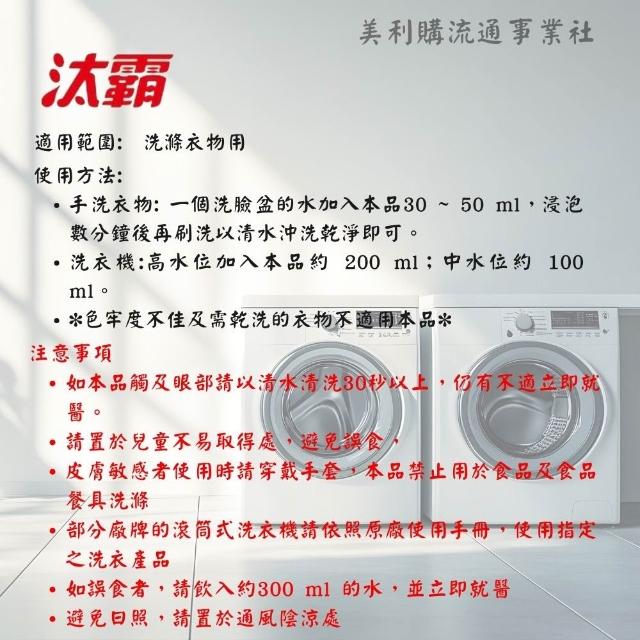 美利購流通事業社

汰霸

適用範圍: 洗滌衣物用

使用方法:
• 手洗衣物: 一個洗臉盆的水加入本品30 ~ 50 ml，浸泡數分鐘後再刷洗以清水沖洗乾淨即可。
• 洗衣機:高水位加入本品約 200 ml；中水位約 100 ml。
• *色牢度不佳及需乾洗的衣物不適用本品*

注意事項
• 如本品觸及眼部請以清水清洗30秒以上，仍有不適立即就醫。
• 請置於兒童不易取得處，避免誤食，
• 皮膚敏感者使用時請穿戴手套，本品禁止用於食品及食品餐具洗滌
• 部分廠牌的滾筒式洗衣機請依照原廠使用手冊，使用指定之洗衣產品
• 如誤食者，請飲入約300 ml 的水，並立即就醫
• 避免日照，請置於通風陰涼處